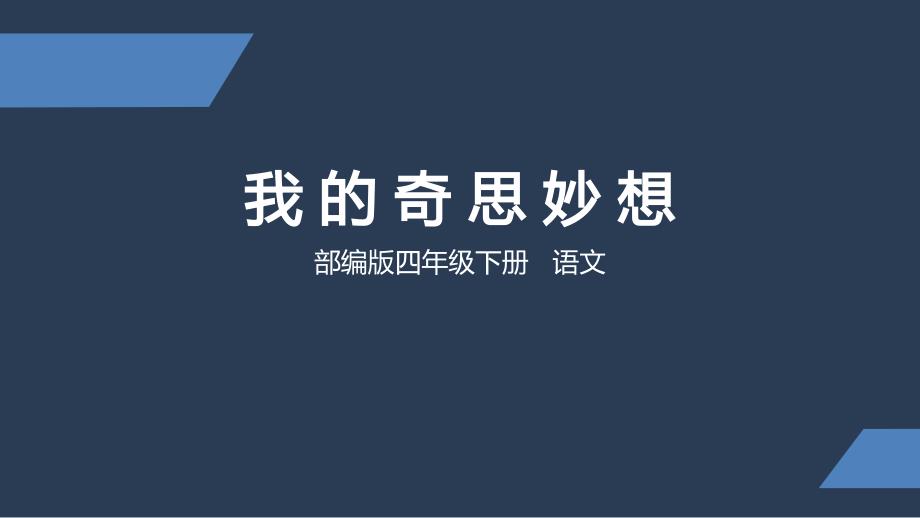 我的奇思妙想

部编版四年级下册 语文